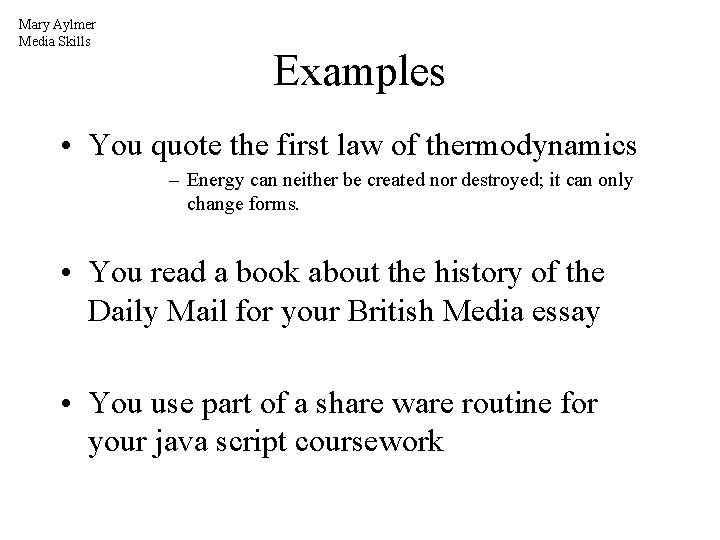 Mary Aylmer
Media Skills

Examples

• You quote the first law of thermodynamics
– Energy can neither be created nor destroyed; it can only change forms.

• You read a book about the history of the Daily Mail for your British Media essay

• You use part of a share ware routine for your java script coursework